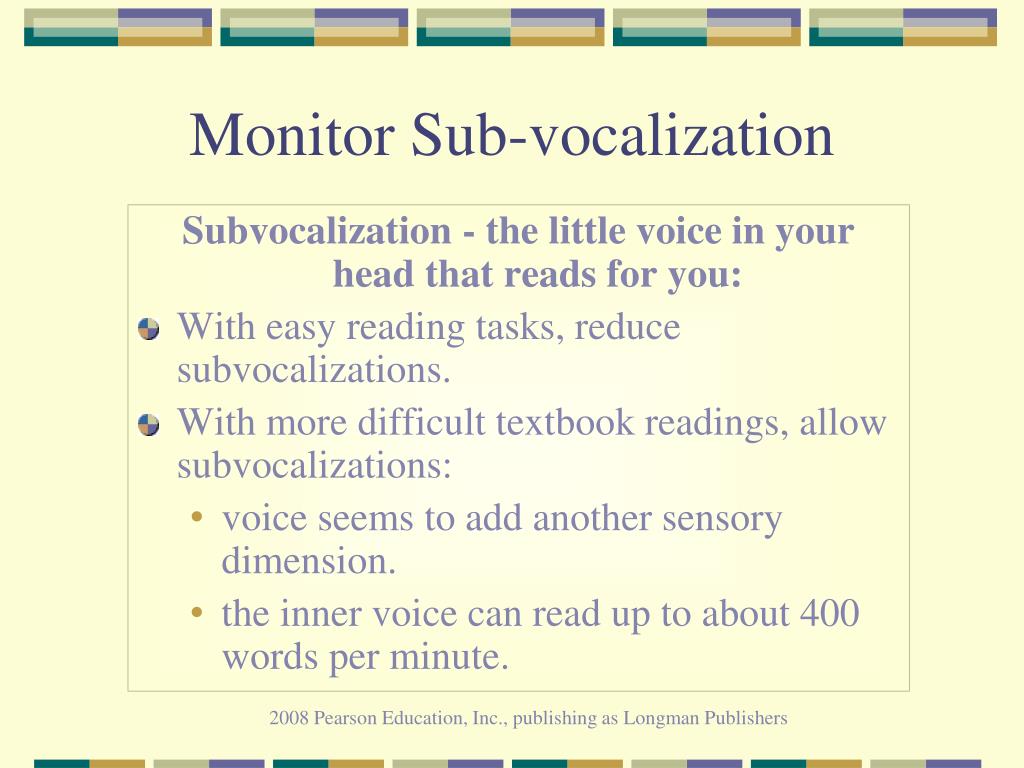 Monitor Sub-vocalization

Subvocalization - the little voice in your head that reads for you:

With easy reading tasks, reduce subvocalizations.

With more difficult textbook readings, allow subvocalizations:

• voice seems to add another sensory dimension.

• the inner voice can read up to about 400 words per minute.

2008 Pearson Education, Inc., publishing as Longman Publishers